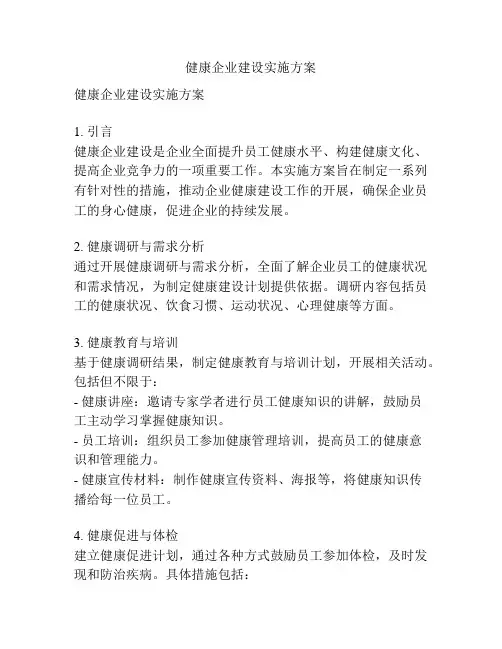 健康企业建设实施方案

健康企业建设实施方案

1. 引言
健康企业建设是企业全面提升员工健康水平、构建健康文化、提高企业竞争力的一项重要工作。本实施方案旨在制定一系列有针对性的措施，推动企业健康建设工作的开展，确保企业员工的身心健康，促进企业的持续发展。

2. 健康调研与需求分析
通过开展健康调研与需求分析，全面了解企业员工的健康状况和需求情况，为制定健康建设计划提供依据。调研内容包括员工的健康状况、饮食习惯、运动状况、心理健康等方面。

3. 健康教育与培训
基于健康调研结果，制定健康教育与培训计划，开展相关活动。包括但不限于：
- 健康讲座：邀请专家学者进行员工健康知识的讲解，鼓励员工主动学习掌握健康知识。
- 员工培训：组织员工参加健康管理培训，提高员工的健康意识和管理能力。
- 健康宣传材料：制作健康宣传资料、海报等，将健康知识传播给每一位员工。

4. 健康促进与体检
建立健康促进计划，通过各种方式鼓励员工参加体检，及时发现和防治疾病。具体措施包括：